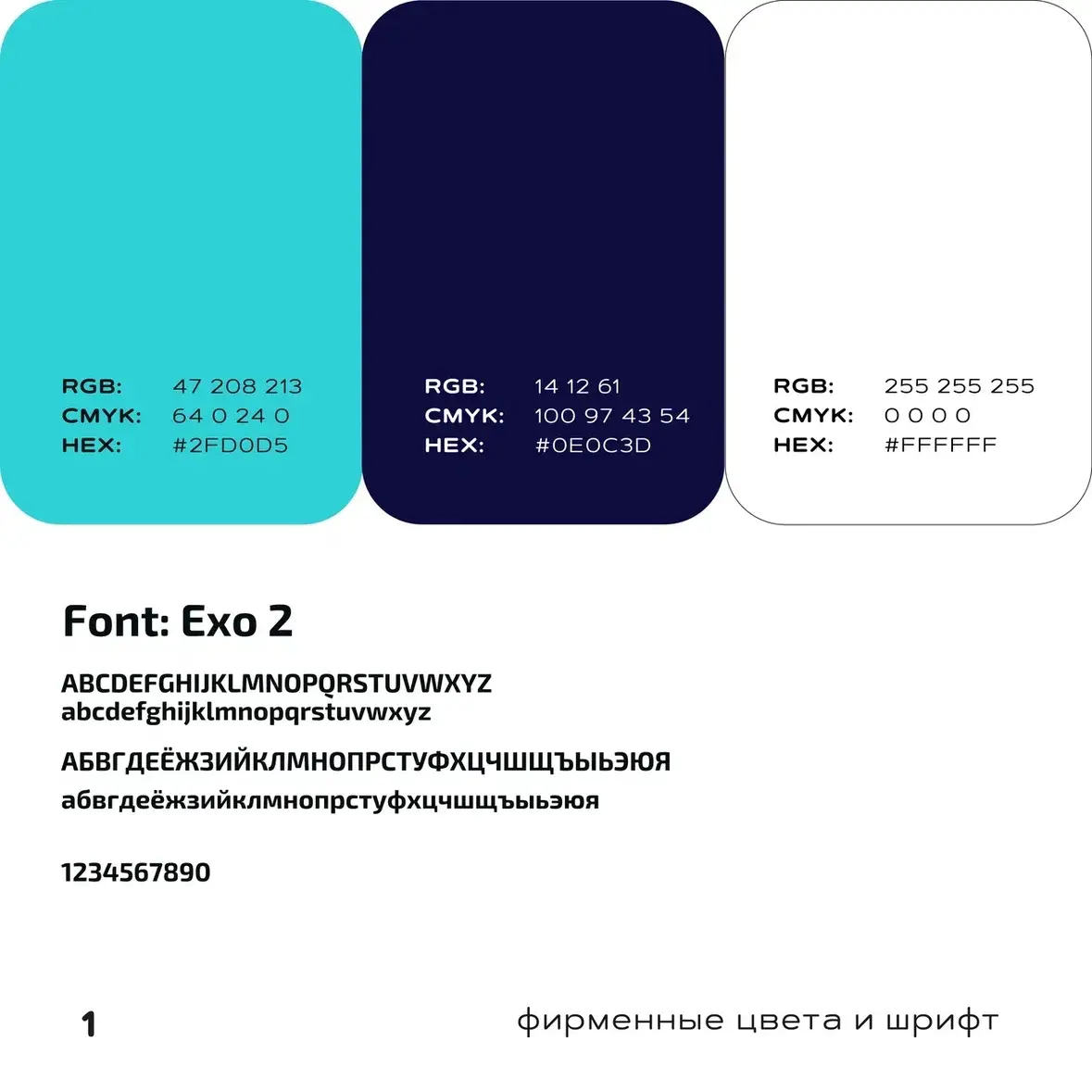 RGB: 47 208 213
CMYK: 64 0 24 0
HEX: #2FD0D5

RGB: 14 12 61
CMYK: 100 97 43 54
HEX: #0E0C3D

RGB: 255 255 255
CMYK: 0 0 0 0
HEX: #FFFFFF

Font: Exo 2

ABCDEFGHIJKLMNOPQRSTUVWXYZ
abcdefghijklmnopqrstuvwxyz

АБВГДЕЁЖЗИЙКЛМНОПРСТУФХЦЧШЩЪЫЬЭЮЯ
абвгдеёжзийклмнопрстуфхцчшщъыьэюя

1234567890

1

фирменные цвета и шрифт